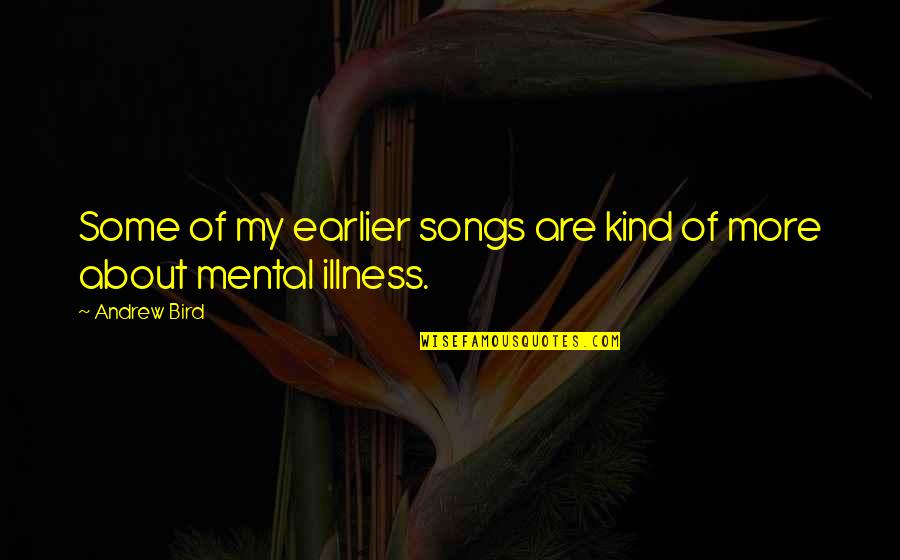 Some of my earlier songs are kind of more about mental illness.

~ Andrew Bird

WISEFAMOUSQUOTES.COM